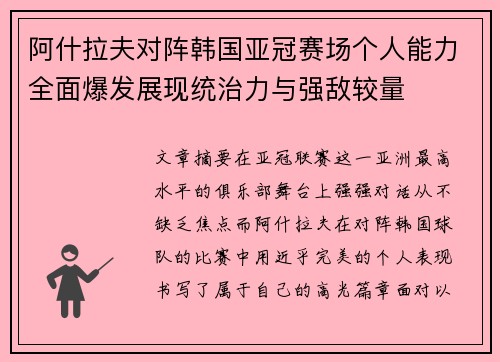 阿什拉夫对阵韩国亚冠赛场个人能力全面爆发展现统治力与强敌较量

文章摘要在亚冠联赛这一亚洲最高水平的俱乐部舞台上强强对话从不缺乏焦点而阿什拉夫在对阵韩国球队的比赛中用近乎完美的个人表现书写了属于自己的高光篇章面对以